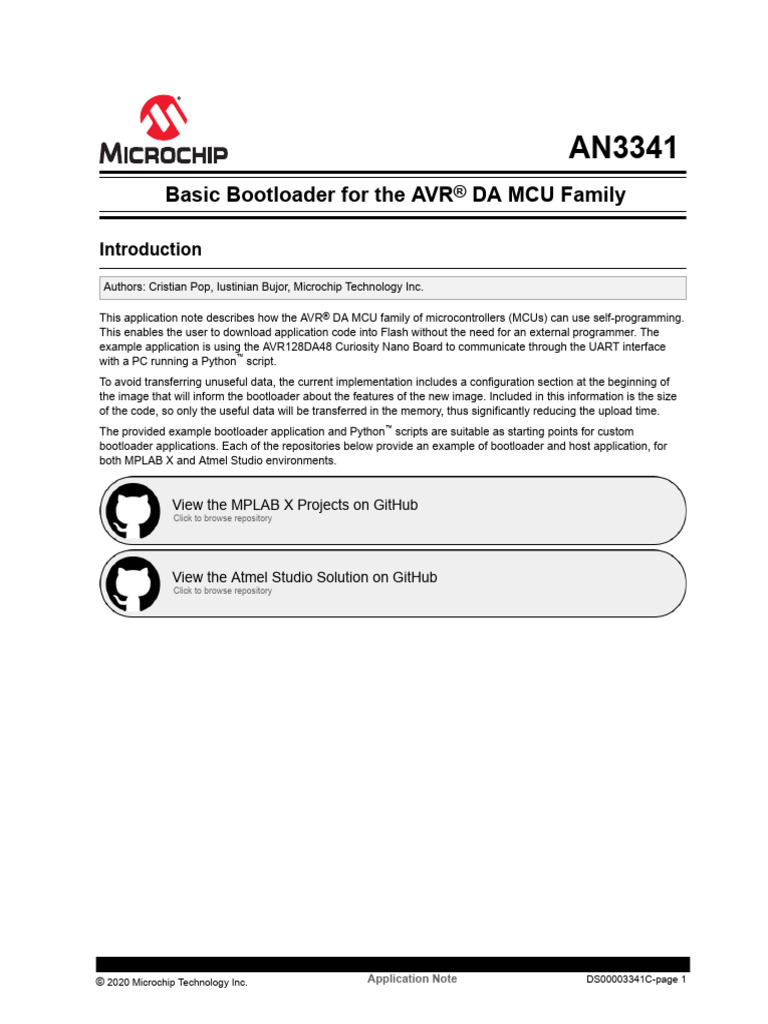 MICROCHIP

AN3341

Basic Bootloader for the AVR® DA MCU Family

Introduction

Authors: Cristian Pop, Iustinian Bujor, Microchip Technology Inc.

This application note describes how the AVR® DA MCU family of microcontrollers (MCUs) can use self-programming. This enables the user to download application code into Flash without the need for an external programmer. The example application is using the AVR128DA48 Curiosity Nano Board to communicate through the UART interface with a PC running a Python™ script.

To avoid transferring unuseful data, the current implementation includes a configuration section at the beginning of the image that will inform the bootloader about the features of the new image. Included in this information is the size of the code, so only the useful data will be transferred in the memory, thus significantly reducing the upload time.

The provided example bootloader application and Python™ scripts are suitable as starting points for custom bootloader applications. Each of the repositories below provide an example of bootloader and host application, for both MPLAB X and Atmel Studio environments.

View the MPLAB X Projects on GitHub
Click to browse repository

View the Atmel Studio Solution on GitHub
Click to browse repository

© 2020 Microchip Technology Inc.

Application Note

DS00003341C-page 1